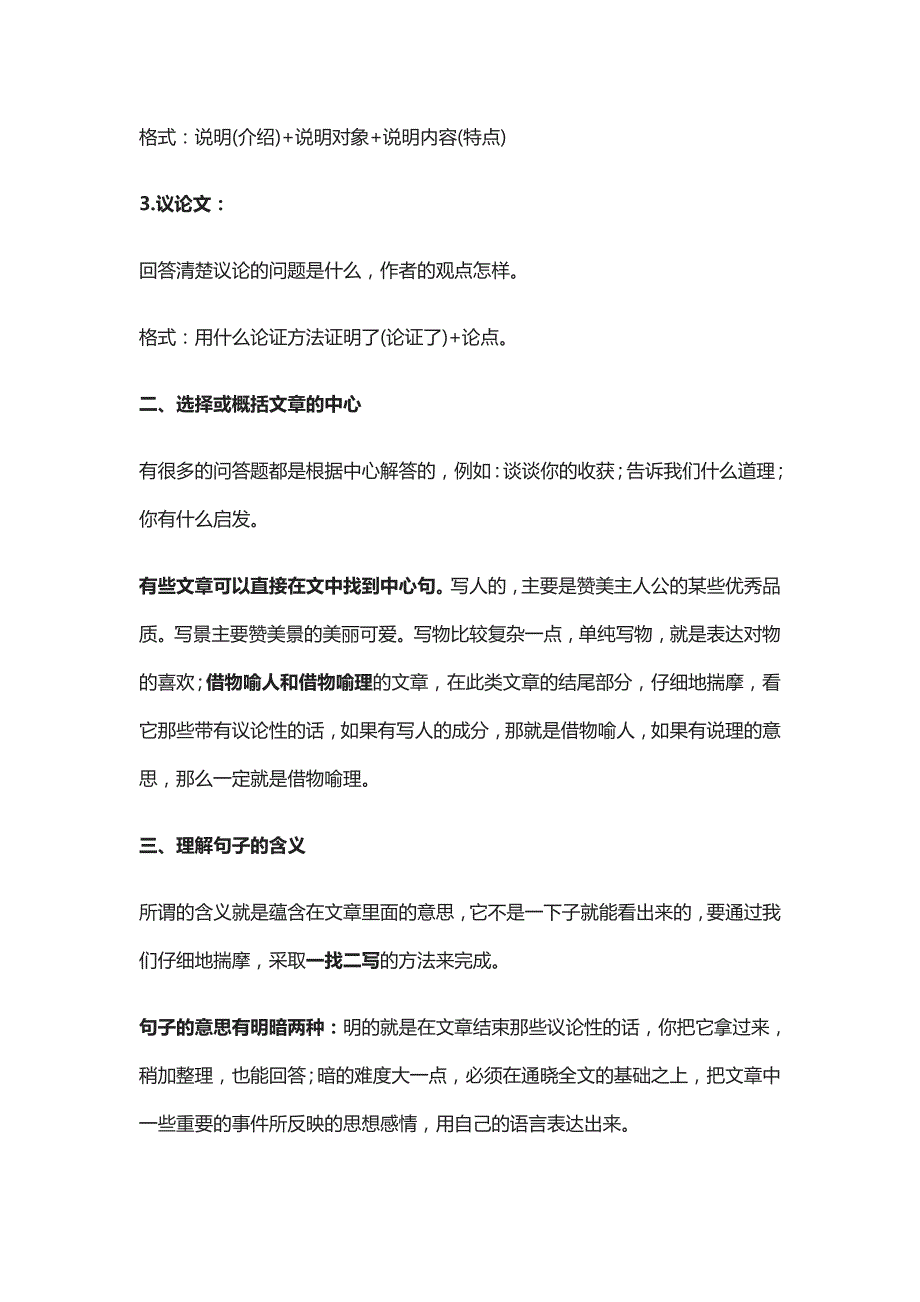 格式：说明(介绍)+说明对象+说明内容(特点)

3.议论文：

回答清楚议论的问题是什么，作者的观点怎样。

格式：用什么论证方法证明了(论证了)+论点。

二、选择或概括文章的中心

有很多的问答题都是根据中心解答的，例如：谈谈你的收获；告诉我们什么道理；你有什么启发。

有些文章可以直接在文中找到中心句。写人的，主要是赞美主人公的某些优秀品质。写景主要赞美景的美丽可爱。写物比较复杂一点，单纯写物，就是表达对物的喜欢；借物喻人和借物喻理的文章，在此类文章的结尾部分，仔细地揣摩，看它那些带有议论性的话，如果有写人的成分，那就是借物喻人，如果有说理的意思，那么一定就是借物喻理。

三、理解句子的含义

所谓的含义就是蕴含在文章里面的意思，它不是一下子就能看出来的，要通过我们仔细地揣摩，采取一找二写的方法来完成。

句子的意思有明暗两种：明的就是在文章结束那些议论性的话，你把它拿过来，稍加整理，也能回答；暗的难度大一点，必须在通晓全文的基础之上，把文章中一些重要的事件所反映的思想感情，用自己的语言表达出来。